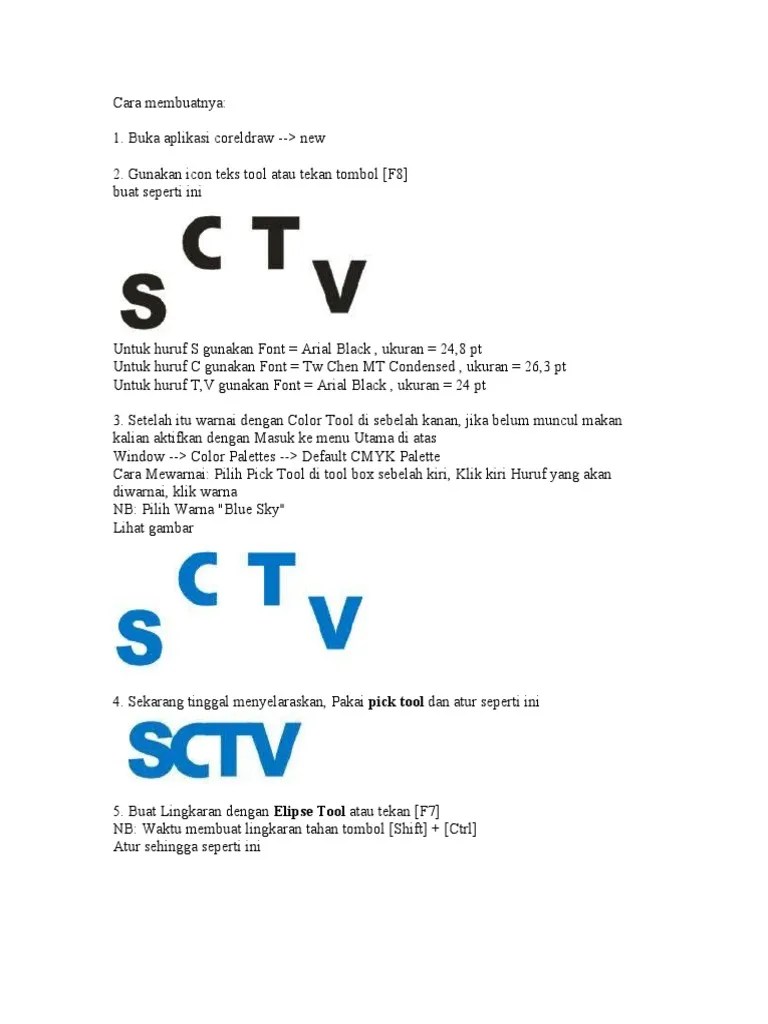 Cara membuatnya:

1. Buka aplikasi coreldraw --> new

2. Gunakan icon teks tool atau tekan tombol [F8]
buat seperti ini

S C T V

Untuk huruf S gunakan Font = Arial Black , ukuran = 24,8 pt
Untuk huruf C gunakan Font = Tw Chen MT Condensed , ukuran = 26,3 pt
Untuk huruf T,V gunakan Font = Arial Black , ukuran = 24 pt

3. Setelah itu warnai dengan Color Tool di sebelah kanan, jika belum muncul makan kalian aktifkan dengan Masuk ke menu Utama di atas
Window --> Color Palettes --> Default CMYK Palette
Cara Mewarnai: Pilih Pick Tool di tool box sebelah kiri, Klik kiri Huruf yang akan diwarnai, klik warna
NB: Pilih Warna "Blue Sky"
Lihat gambar

S C T V

4. Sekarang tinggal menyelaraskan, Pakai pick tool dan atur seperti ini

SCTV

5. Buat Lingkaran dengan Elipse Tool atau tekan [F7]
NB: Waktu membuat lingkaran tahan tombol [Shift] + [Ctrl]
Atur sehingga seperti ini